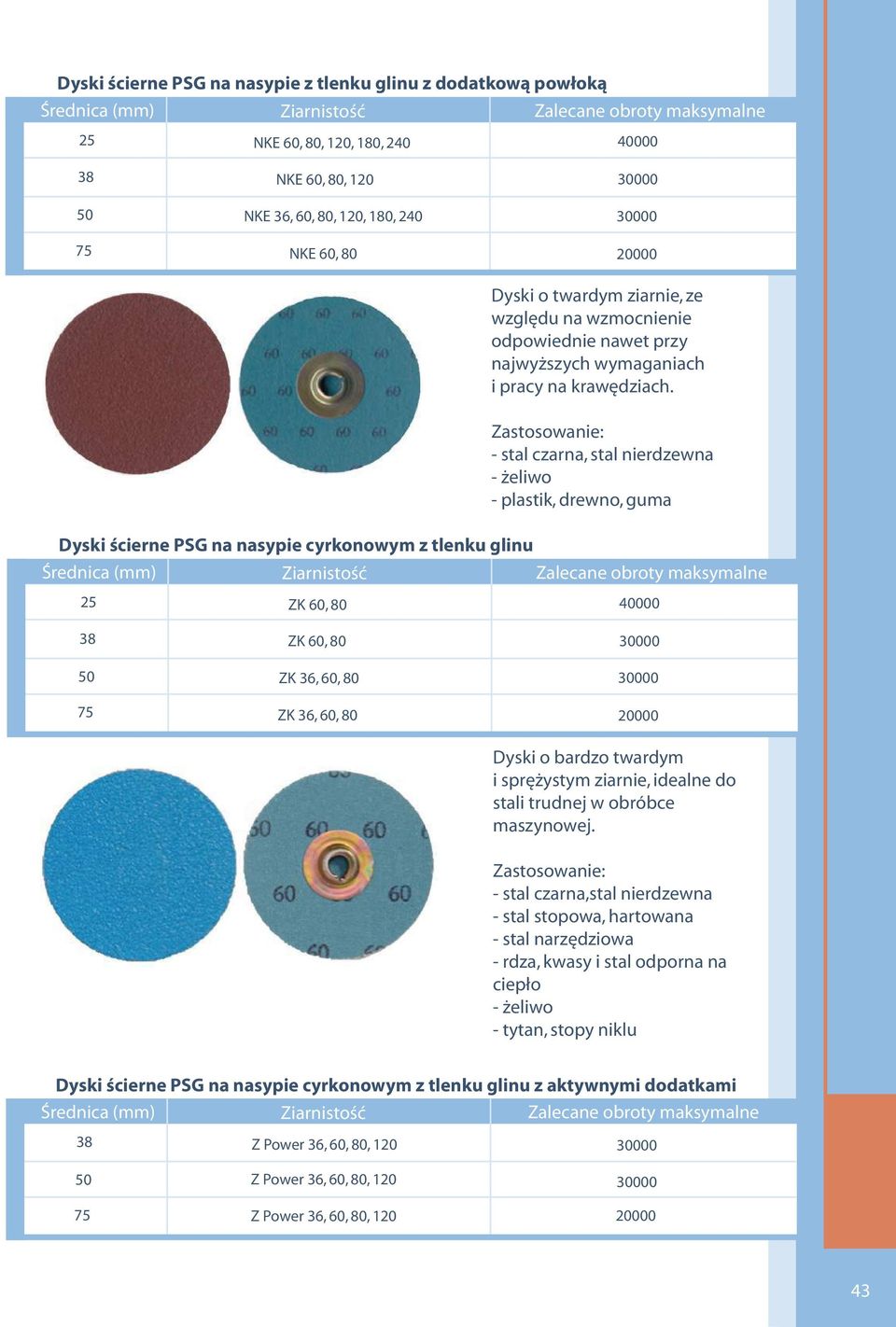 Dyski ścierne PSG na nasypie z tlenku glinu z dodatkową powłoką

| Średnica (mm) | Ziarnistość | Zalecane obroty maksymalne |
|---|---|---|
| 25 | NKE 60, 80, 120, 180, 240 | 40000 |
| 38 | NKE 60, 80, 120 | 30000 |
| 50 | NKE 36, 60, 80, 120, 180, 240 | 30000 |
| 75 | NKE 60, 80 | 20000 |

60 60 60 60 60 60 60 60 60 60 60 60

Dyski o twardym ziarnie, ze względu na wzmocnienie odpowiednie nawet przy najwyższych wymaganiach i pracy na krawędziach.

Zastosowanie:
- stal czarna, stal nierdzewna
- żeliwo
- plastik, drewno, guma

Dyski ścierne PSG na nasypie cyrkonowym z tlenku glinu

| Średnica (mm) | Ziarnistość | Zalecane obroty maksymalne |
|---|---|---|
| 25 | ZK 60, 80 | 40000 |
| 38 | ZK 60, 80 | 30000 |
| 50 | ZK 36, 60, 80 | 30000 |
| 75 | ZK 36, 60, 80 | 20000 |

60 60 60 60 60 60

Dyski o bardzo twardym i sprężystym ziarnie, idealne do stali trudnej w obróbce maszynowej.

Zastosowanie:
- stal czarna,stal nierdzewna
- stal stopowa, hartowana
- stal narzędziowa
- rdza, kwasy i stal odporna na ciepło
- żeliwo
- tytan, stopy niklu

Dyski ścierne PSG na nasypie cyrkonowym z tlenku glinu z aktywnymi dodatkami

| Średnica (mm) | Ziarnistość | Zalecane obroty maksymalne |
|---|---|---|
| 38 | Z Power 36, 60, 80, 120 | 30000 |
| 50 | Z Power 36, 60, 80, 120 | 30000 |
| 75 | Z Power 36, 60, 80, 120 | 20000 |

43